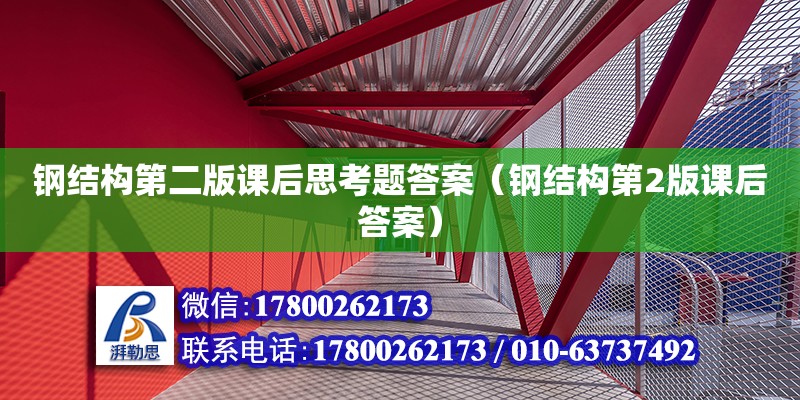 钢结构第二版课后思考题答案（钢结构第2版课后答案）

湃勒思

微信:17800262173

联系电话:17800262173 / 010-63737492